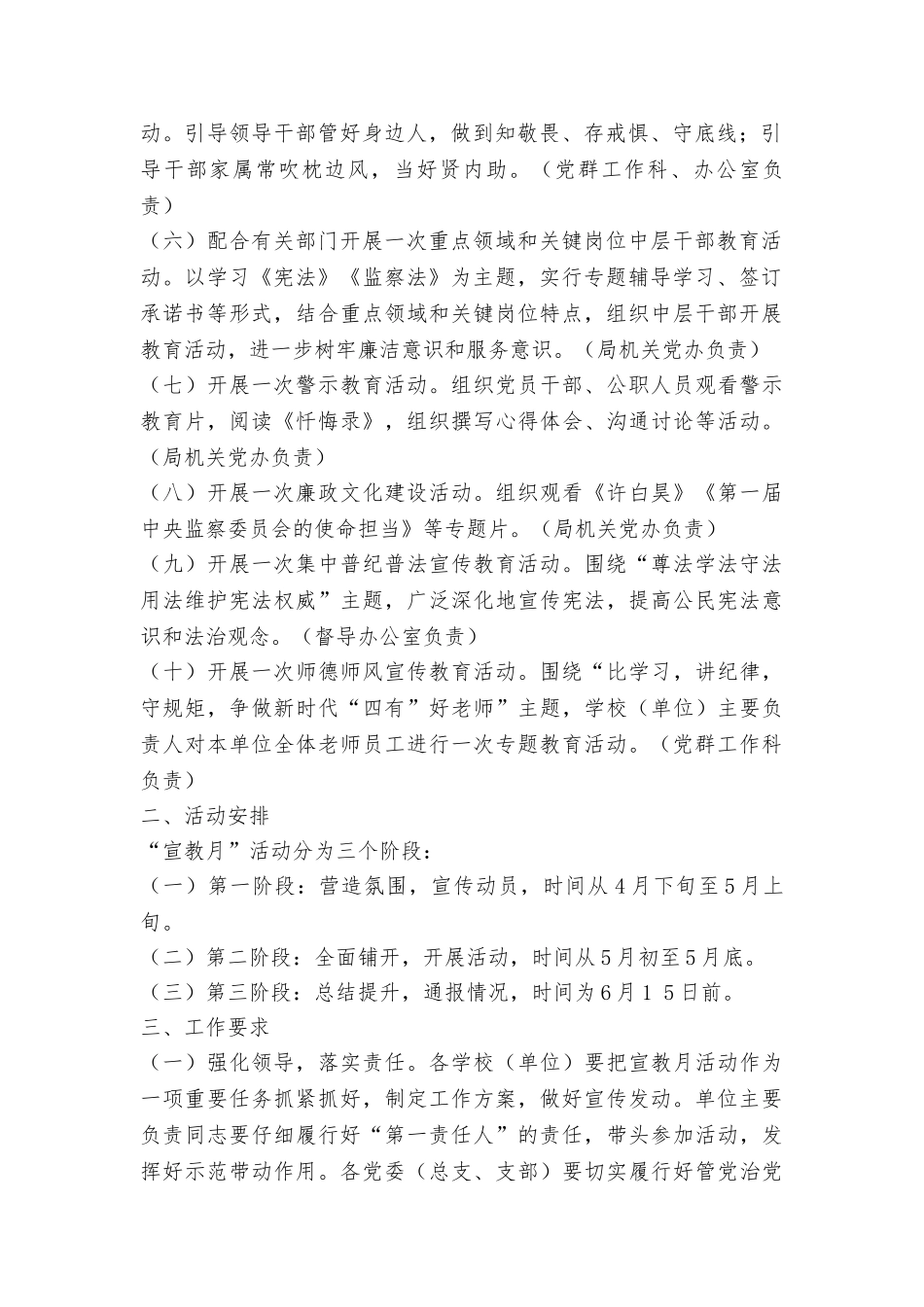 动。引导领导干部管好身边人，做到知敬畏、存戒惧、守底线；引导干部家属常吹枕边风，当好贤内助。（党群工作科、办公室负责）

（六）配合有关部门开展一次重点领域和关键岗位中层干部教育活动。以学习《宪法》《监察法》为主题，实行专题辅导学习、签订承诺书等形式，结合重点领域和关键岗位特点，组织中层干部开展教育活动，进一步树牢廉洁意识和服务意识。（局机关党办负责）

（七）开展一次警示教育活动。组织党员干部、公职人员观看警示教育片，阅读《忏悔录》，组织撰写心得体会、沟通讨论等活动。（局机关党办负责）

（八）开展一次廉政文化建设活动。组织观看《许白昊》《第一届中央监察委员会的使命担当》等专题片。（局机关党办负责）

（九）开展一次集中普纪普法宣传教育活动。围绕“尊法学法守法用法维护宪法权威”主题，广泛深化地宣传宪法，提高公民宪法意识和法治观念。（督导办公室负责）

（十）开展一次师德师风宣传教育活动。围绕“比学习，讲纪律，守规矩，争做新时代“四有”好老师”主题，学校（单位）主要负责人对本单位全体老师员工进行一次专题教育活动。（党群工作科负责）

二、活动安排

“宣教月”活动分为三个阶段：

（一）第一阶段：营造氛围，宣传动员，时间从４月下旬至５月上旬。

（二）第二阶段：全面铺开，开展活动，时间从５月初至５月底。

（三）第三阶段：总结提升，通报情况，时间为６月１５日前。

三、工作要求

（一）强化领导，落实责任。各学校（单位）要把宣教月活动作为一项重要任务抓紧抓好，制定工作方案，做好宣传发动。单位主要负责同志要仔细履行好“第一责任人”的责任，带头参加活动，发挥好示范带动作用。各党委（总支、支部）要切实履行好管党治党